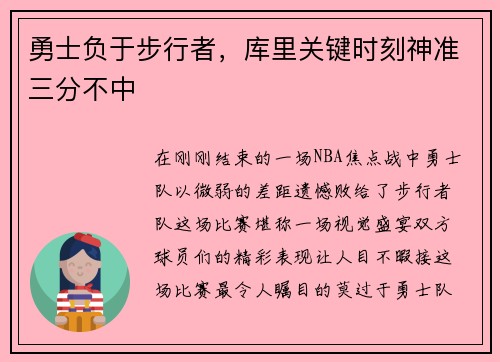 勇士负于步行者，库里关键时刻神准三分不中

在刚刚结束的一场NBA焦点战中勇士队以微弱的差距遗憾败给了步行者队这场比赛堪称一场视觉盛宴双方球员们的精彩表现让人目不暇接这场比赛最令人瞩目的莫过于勇士队